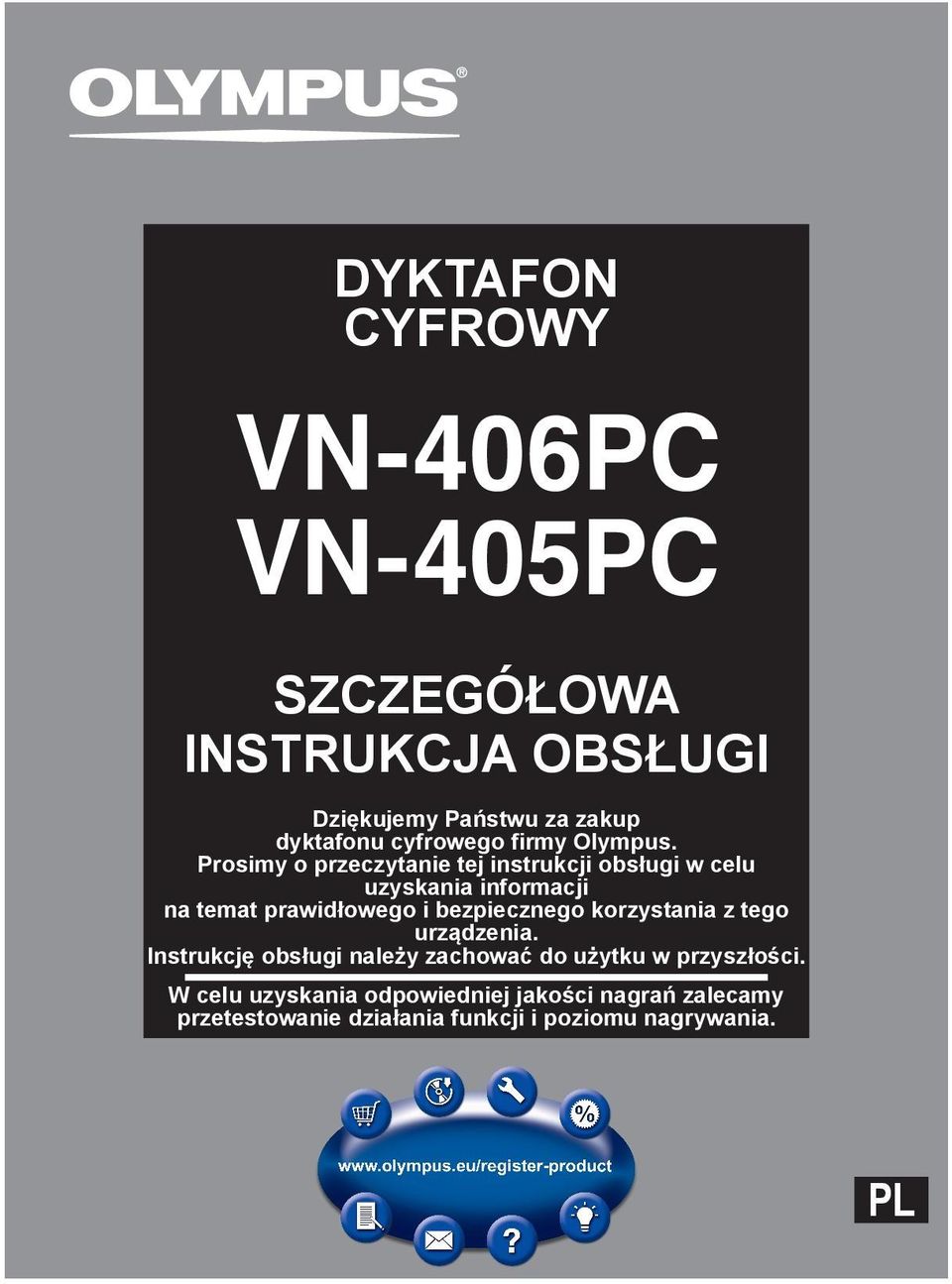 OLYMPUS®

DYKTAFON CYFROWY

VN-406PC
VN-405PC

SZCZEGÓŁOWA INSTRUKCJA OBSŁUGI

Dziękujemy Państwu za zakup dyktafonu cyfrowego firmy Olympus. Prosimy o przeczytanie tej instrukcji obsługi w celu uzyskania informacji na temat prawidłowego i bezpiecznego korzystania z tego urządzenia. Instrukcję obsługi należy zachować do użytku w przyszłości.

W celu uzyskania odpowiedniej jakości nagrań zalecamy przetestowanie działania funkcji i poziomu nagrywania.

%

www.olympus.eu/register-product

?

PL